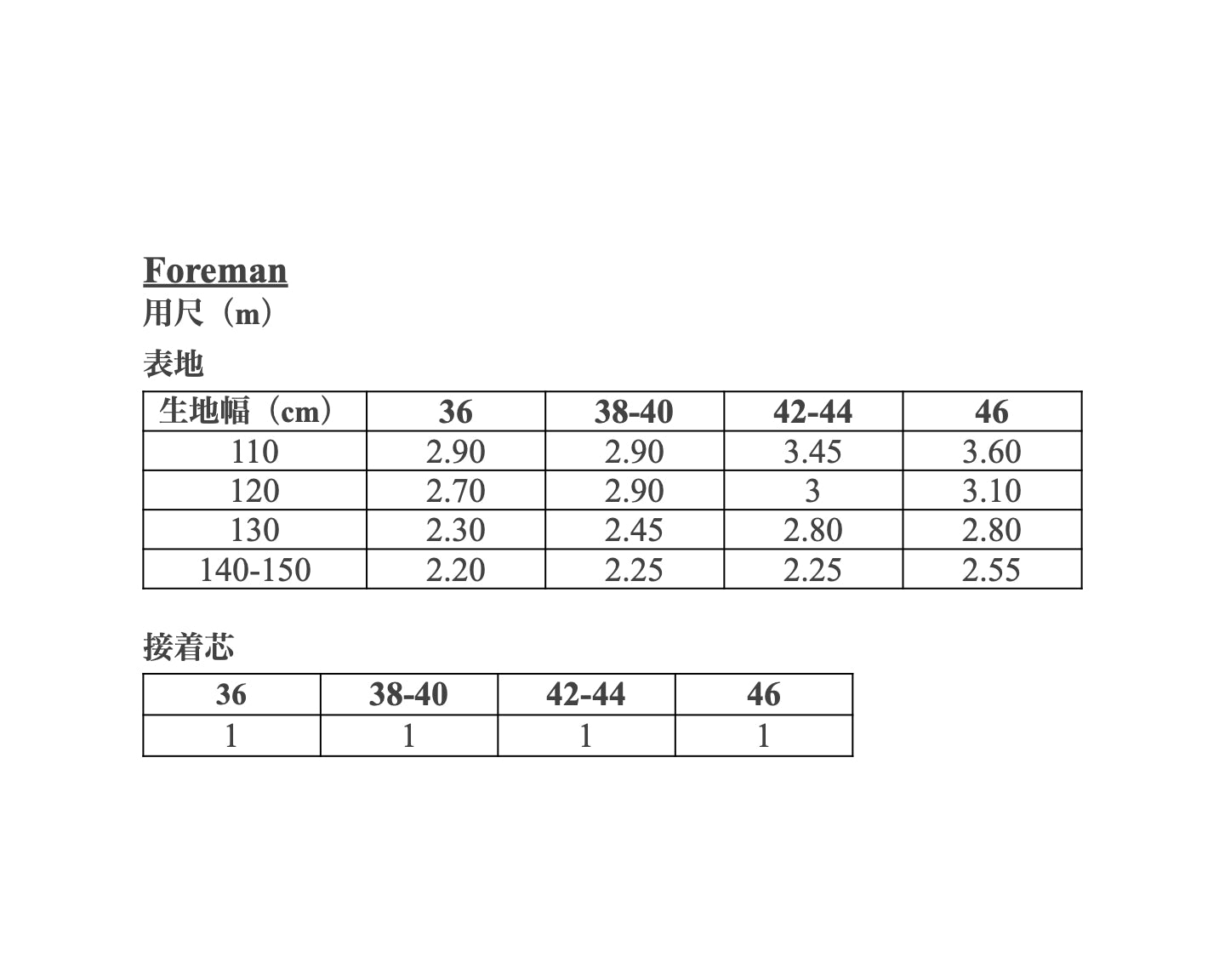 Foreman
用尺（m）

表地

| 生地幅（cm） | 36 | 38-40 | 42-44 | 46 |
|---|---|---|---|---|
| 110 | 2.90 | 2.90 | 3.45 | 3.60 |
| 120 | 2.70 | 2.90 | 3 | 3.10 |
| 130 | 2.30 | 2.45 | 2.80 | 2.80 |
| 140-150 | 2.20 | 2.25 | 2.25 | 2.55 |

接着芯

| 36 | 38-40 | 42-44 | 46 |
|---|---|---|---|
| 1 | 1 | 1 | 1 |